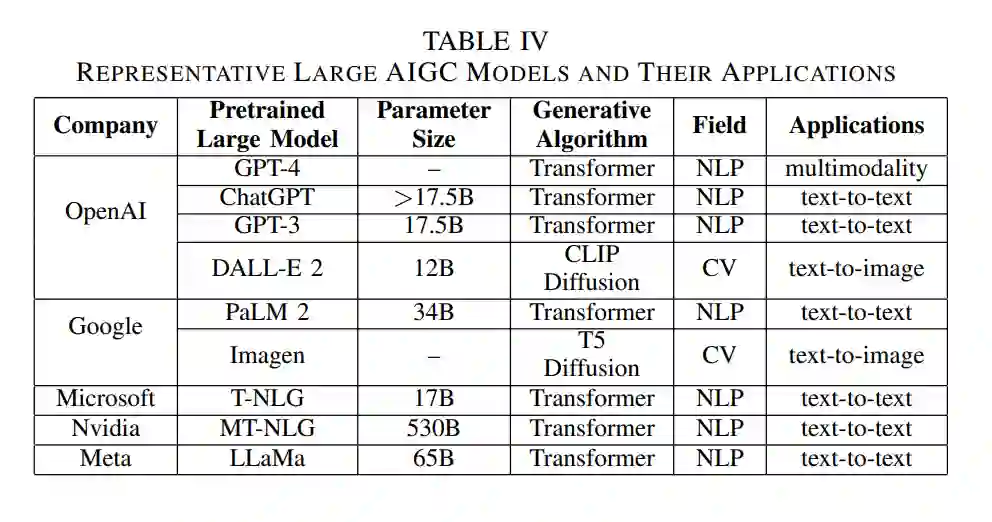 TABLE IV
REPRESENTATIVE LARGE AIGC MODELS AND THEIR APPLICATIONS

| Company | Pretrained Large Model | Parameter Size | Generative Algorithm | Field | Applications |
|---|---|---|---|---|---|
| OpenAI | GPT-4 | – | Transformer | NLP | multimodality |
| | ChatGPT | >17.5B | Transformer | NLP | text-to-text |
| | GPT-3 | 17.5B | Transformer | NLP | text-to-text |
| | DALL-E 2 | 12B | CLIP Diffusion | CV | text-to-image |
| Google | PaLM 2 | 34B | Transformer | NLP | text-to-text |
| | Imagen | – | T5 Diffusion | CV | text-to-image |
| Microsoft | T-NLG | 17B | Transformer | NLP | text-to-text |
| Nvidia | MT-NLG | 530B | Transformer | NLP | text-to-text |
| Meta | LLaMa | 65B | Transformer | NLP | text-to-text |